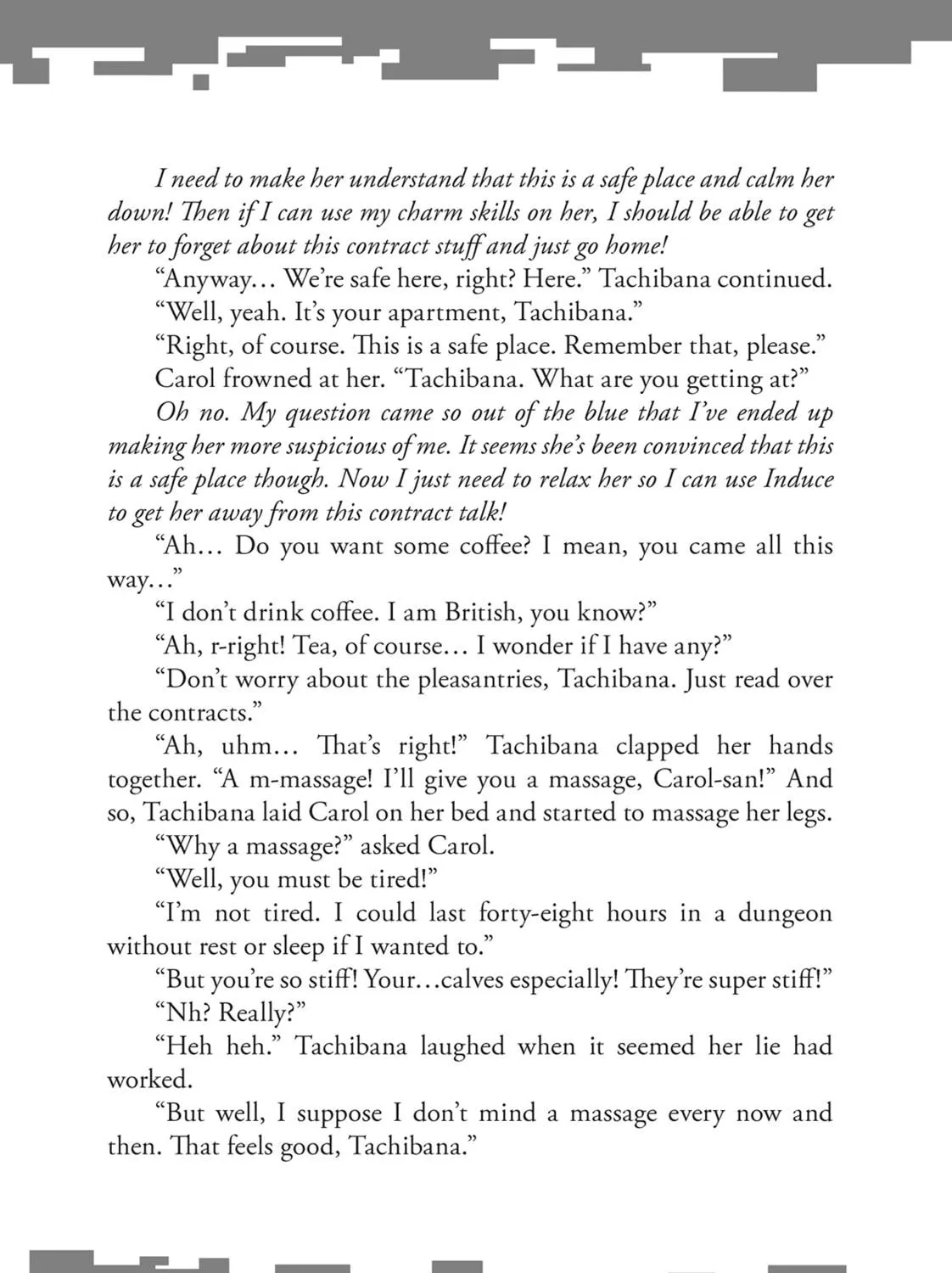 I need to make her understand that this is a safe place and calm her down! Then if I can use my charm skills on her, I should be able to get her to forget about this contract stuff and just go home!

"Anyway… We're safe here, right? Here." Tachibana continued.

"Well, yeah. It's your apartment, Tachibana."

"Right, of course. This is a safe place. Remember that, please."

Carol frowned at her. "Tachibana. What are you getting at?"

Oh no. My question came so out of the blue that I've ended up making her more suspicious of me. It seems she's been convinced that this is a safe place though. Now I just need to relax her so I can use Induce to get her away from this contract talk!

"Ah… Do you want some coffee? I mean, you came all this way…"

"I don't drink coffee. I am British, you know?"

"Ah, r-right! Tea, of course… I wonder if I have any?"

"Don't worry about the pleasantries, Tachibana. Just read over the contracts."

"Ah, uhm… That's right!" Tachibana clapped her hands together. "A m-massage! I'll give you a massage, Carol-san!" And so, Tachibana laid Carol on her bed and started to massage her legs.

"Why a massage?" asked Carol.

"Well, you must be tired!"

"I'm not tired. I could last forty-eight hours in a dungeon without rest or sleep if I wanted to."

"But you're so stiff! Your…calves especially! They're super stiff!"

"Nh? Really?"

"Heh heh." Tachibana laughed when it seemed her lie had worked.

"But well, I suppose I don't mind a massage every now and then. That feels good, Tachibana."